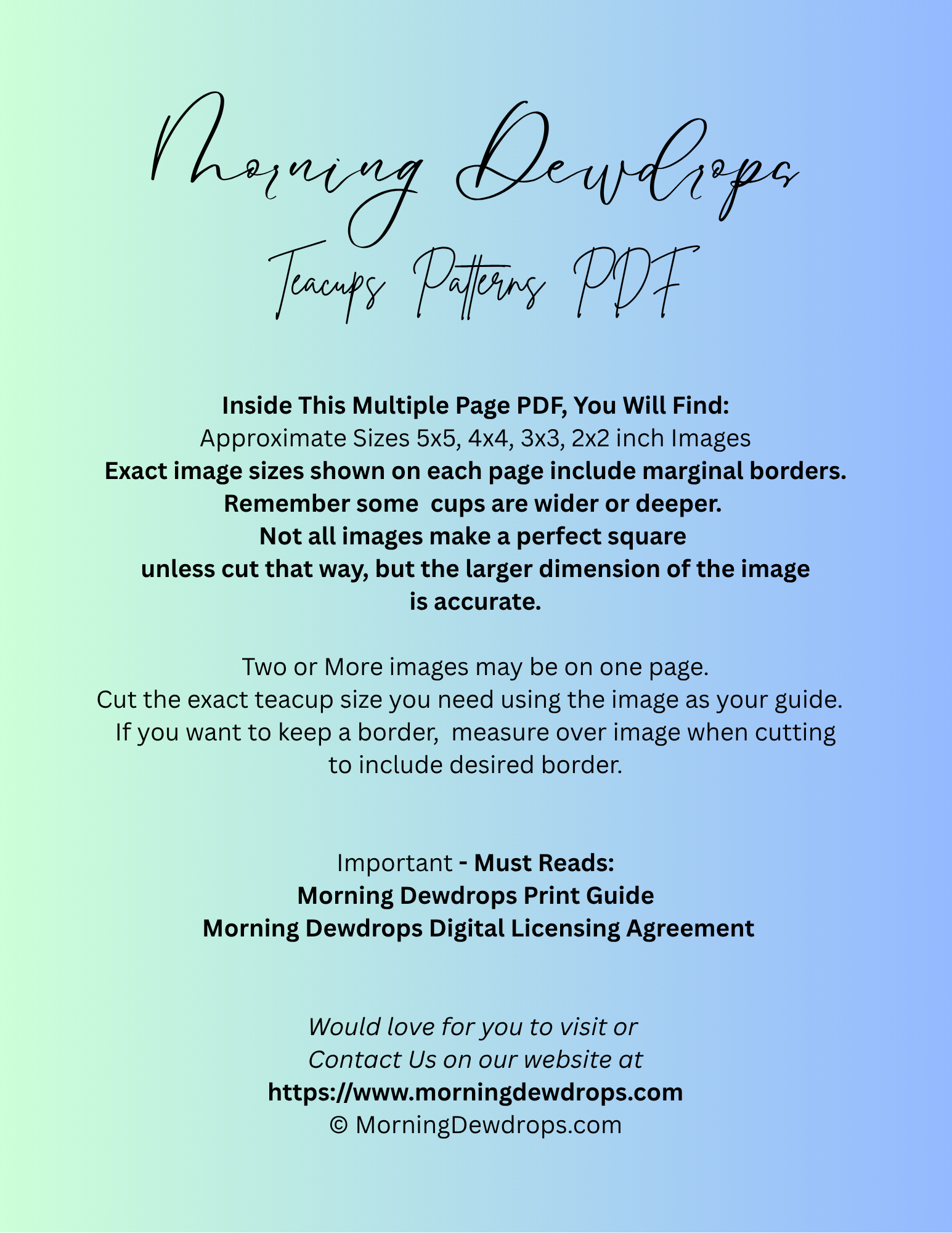 Morning Dewdrops
Teacups Patterns PDF

Inside This Multiple Page PDF, You Will Find:
Approximate Sizes 5x5, 4x4, 3x3, 2x2 inch Images
Exact image sizes shown on each page include marginal borders.
Remember some cups are wider or deeper.
Not all images make a perfect square
unless cut that way, but the larger dimension of the image
is accurate.

Two or More images may be on one page.
Cut the exact teacup size you need using the image as your guide.
If you want to keep a border, measure over image when cutting
to include desired border.

Important - Must Reads:
Morning Dewdrops Print Guide
Morning Dewdrops Digital Licensing Agreement

Would love for you to visit or
Contact Us on our website at
https://www.morningdewdrops.com
© MorningDewdrops.com